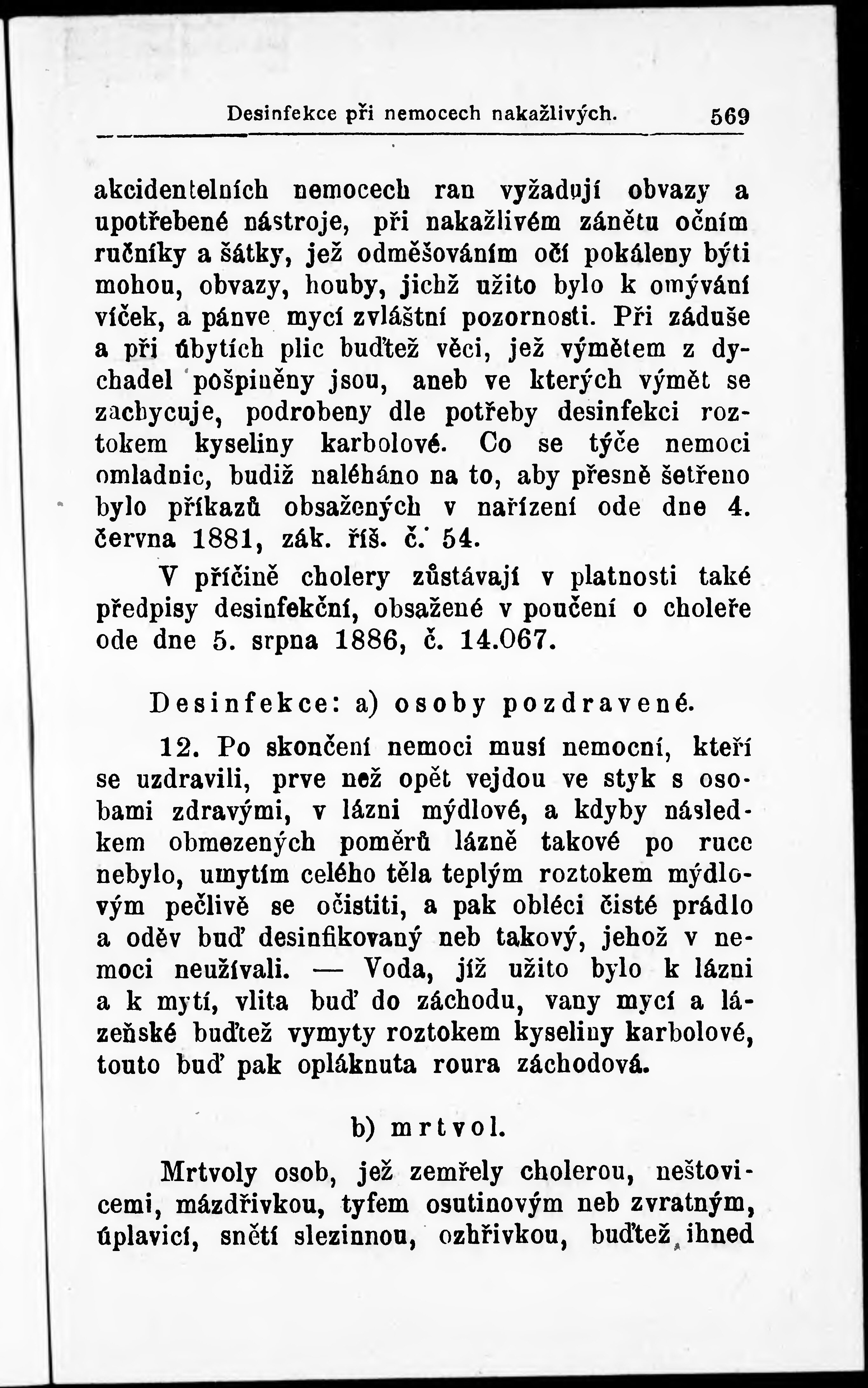 Desinfekce při nemocech nakažlivých. 569

akcidentelních nemocech ran vyžadují obvazy a upotřebené nástroje, při nakažlivém zánětu očním ručníky a šátky, jež odměšováním očí pokáleny býti mohou, obvazy, houby, jichž užito bylo k omývání víček, a pánve mycí zvláštní pozornosti. Při záduše a při úbytích plic buďtež věci, jež výmětem z dychadel pošpiněny jsou, aneb ve kterých výmět se zachycuje, podrobeny dle potřeby desinfekci roztokem kyseliny karbolové. Co se týče nemoci omladnic, budiž naléháno na to, aby přesně šetřeno bylo příkazů obsažených v nařízení ode dne 4. června 1881, zák. říš. č. 54.

V příčině cholery zůstávají v platnosti také předpisy desinfekční, obsažené v poučení o choleře ode dne 5. srpna 1886, č. 14.067.

Desinfekce: a) osoby pozdravené.

12. Po skončení nemoci musí nemocní, kteří se uzdravili, prve než opět vejdou ve styk s osobami zdravými, v lázni mýdlové, a kdyby následkem obmezených poměrů lázně takové po ruce nebylo, umytím celého těla teplým roztokem mýdlovým pečlivě se očistiti, a pak obléci čisté prádlo a oděv buď desinfikovaný neb takový, jehož v nemoci neužívali. — Voda, jíž užito bylo k lázni a k mytí, vlita buď do záchodu, vany mycí a lázeňské buďtež vymyty roztokem kyseliny karbolové, touto buď pak opláknuta roura záchodová.

b) mrtvol.

Mrtvoly osob, jež zemřely cholerou, neštovicemi, mázdřivkou, tyfem osutinovým neb zvratným, úplavicí, snětí slezinnou, ozhřivkou, buďtež ihned